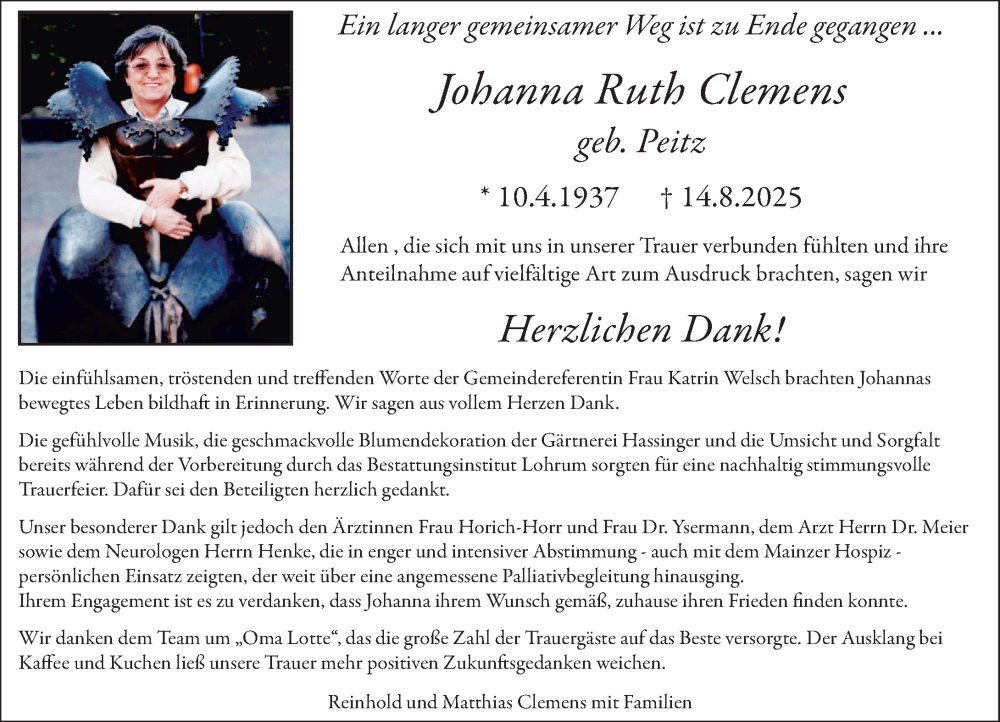 Ein langer gemeinsamer Weg ist zu Ende gegangen ...

Johanna Ruth Clemens
geb. Peitz

* 10.4.1937 † 14.8.2025

Allen , die sich mit uns in unserer Trauer verbunden fühlten und ihre Anteilnahme auf vielfältige Art zum Ausdruck brachten, sagen wir

Herzlichen Dank!

Die einfühlsamen, tröstenden und treffenden Worte der Gemeindereferentin Frau Katrin Welsch brachten Johannas bewegtes Leben bildhaft in Erinnerung. Wir sagen aus vollem Herzen Dank.

Die gefühlvolle Musik, die geschmackvolle Blumendekoration der Gärtnerei Hassinger und die Umsicht und Sorgfalt bereits während der Vorbereitung durch das Bestattungsinstitut Lohrum sorgten für eine nachhaltig stimmungsvolle Trauerfeier. Dafür sei den Beteiligten herzlich gedankt.

Unser besonderer Dank gilt jedoch den Ärztinnen Frau Horich-Horr und Frau Dr. Ysermann, dem Arzt Herrn Dr. Meier sowie dem Neurologen Herrn Henke, die in enger und intensiver Abstimmung - auch mit dem Mainzer Hospiz - persönlichen Einsatz zeigten, der weit über eine angemessene Palliativbegleitung hinausging.
Ihrem Engagement ist es zu verdanken, dass Johanna ihrem Wunsch gemäß, zuhause ihren Frieden finden konnte.

Wir danken dem Team um „Oma Lotte“, das die große Zahl der Trauergäste auf das Beste versorgte. Der Ausklang bei Kaffee und Kuchen ließ unsere Trauer mehr positiven Zukunftsgedanken weichen.

Reinhold und Matthias Clemens mit Familien